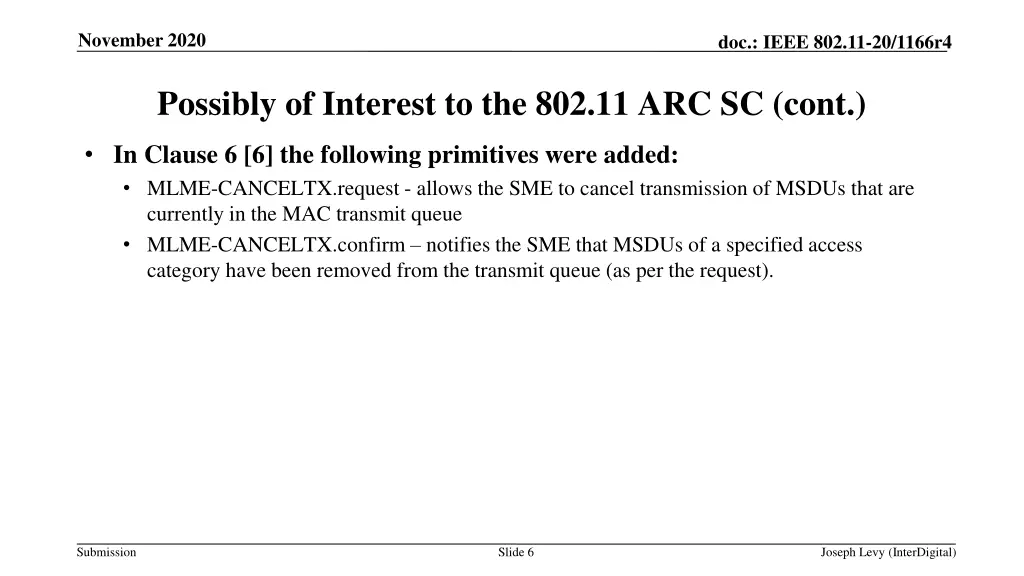 November 2020

doc.: IEEE 802.11-20/1166r4

Possibly of Interest to the 802.11 ARC SC (cont.)

• In Clause 6 [6] the following primitives were added:
  • MLME-CANCELTX.request - allows the SME to cancel transmission of MSDUs that are currently in the MAC transmit queue
  • MLME-CANCELTX.confirm – notifies the SME that MSDUs of a specified access category have been removed from the transmit queue (as per the request).

Submission

Slide 6

Joseph Levy (InterDigital)